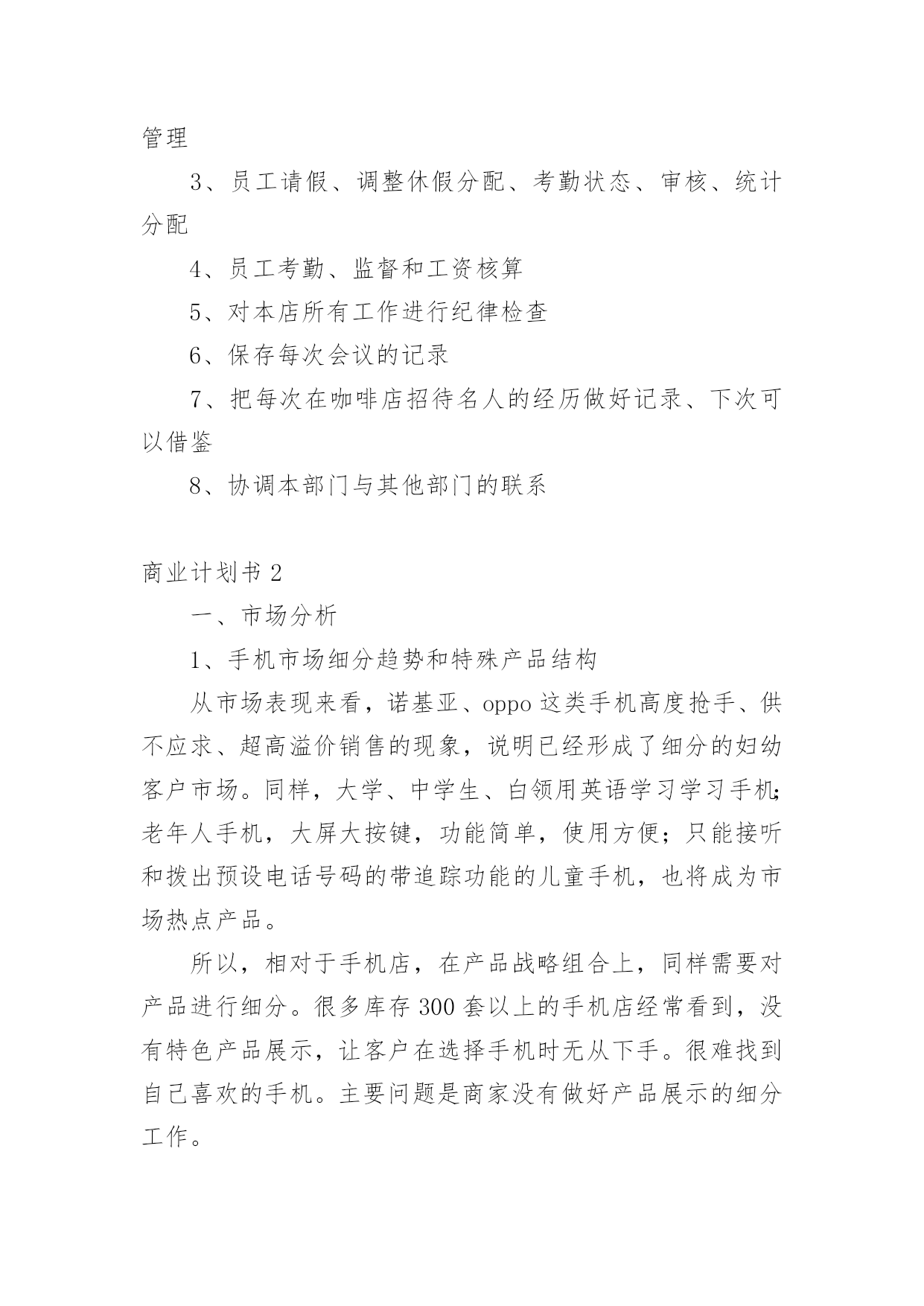 管理

3、员工请假、调整休假分配、考勤状态、审核、统计分配

4、员工考勤、监督和工资核算

5、对本店所有工作进行纪律检查

6、保存每次会议的记录

7、把每次在咖啡店招待名人的经历做好记录、下次可以借鉴

8、协调本部门与其他部门的联系

商业计划书 2

一、市场分析

1、手机市场细分趋势和特殊产品结构

从市场表现来看，诺基亚、oppo 这类手机高度抢手、供不应求、超高溢价销售的现象，说明已经形成了细分的妇幼客户市场。同样，大学、中学生、白领用英语学习学习手机;老年人手机，大屏大按键，功能简单，使用方便；只能接听和拨出预设电话号码的带追踪功能的儿童手机，也将成为市场热点产品。

所以，相对于手机店，在产品战略组合上，同样需要对产品进行细分。很多库存 300 套以上的手机店经常看到，没有特色产品展示，让客户在选择手机时无从下手。很难找到自己喜欢的手机。主要问题是商家没有做好产品展示的细分工作。